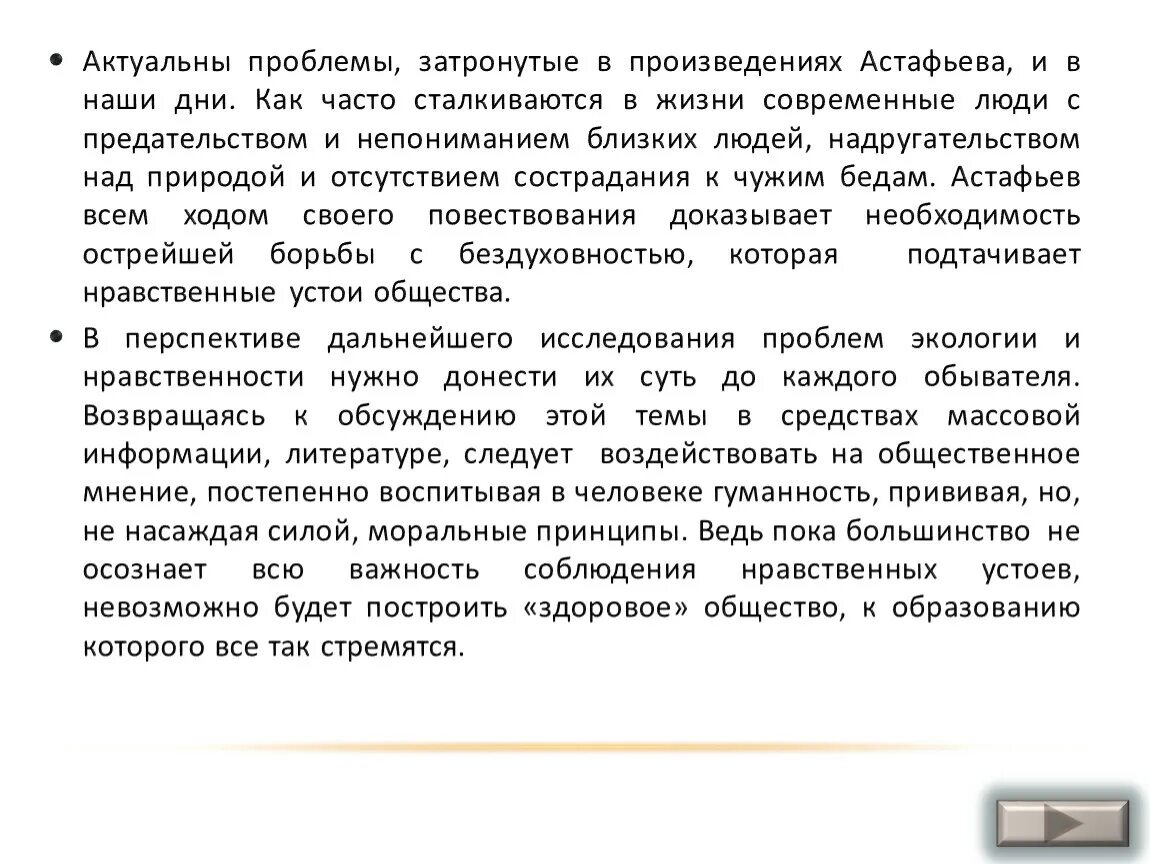 • Актуальны проблемы, затронутые в произведениях Астафьева, и в наши дни. Как часто сталкиваются в жизни современные люди с предательством и непониманием близких людей, надругательством над природой и отсутствием сострадания к чужим бедам. Астафьев всем ходом своего повествования доказывает необходимость острейшей борьбы с бездуховностью, которая подтачивает нравственные устои общества.

• В перспективе дальнейшего исследования проблем экологии и нравственности нужно донести их суть до каждого обывателя. Возвращаясь к обсуждению этой темы в средствах массовой информации, литературе, следует воздействовать на общественное мнение, постепенно воспитывая в человеке гуманность, прививая, но, не насаждая силой, моральные принципы. Ведь пока большинство не осознает всю важность соблюдения нравственных устоев, невозможно будет построить «здоровое» общество, к образованию которого все так стремятся.